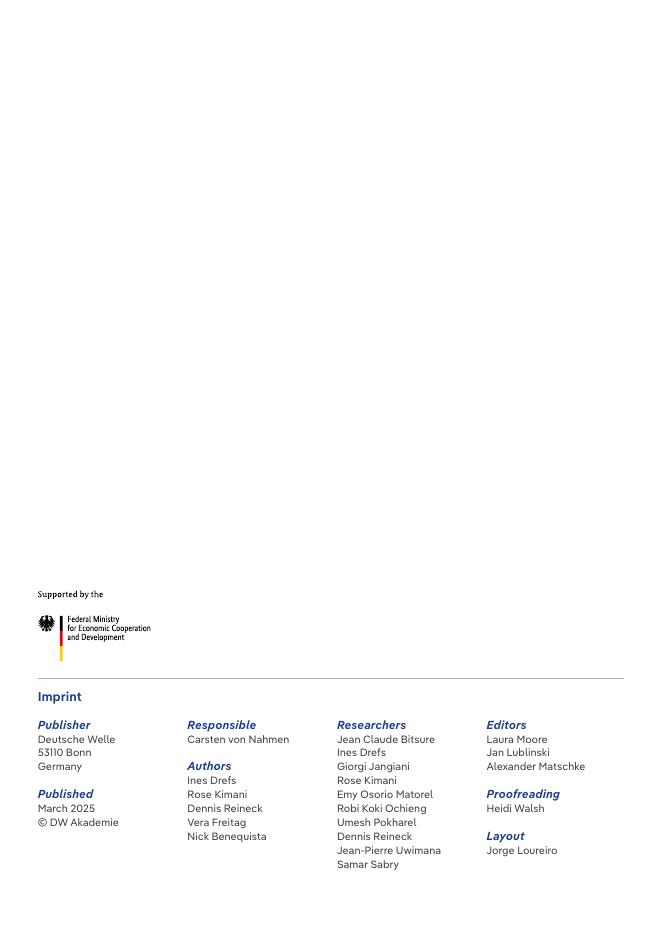 Supported by the

Federal Ministry
for Economic Cooperation
and Development

Imprint

Publisher
Deutsche Welle
53110 Bonn
Germany

Published
March 2025
© DW Akademie

Responsible
Carsten von Nahmen

Authors
Ines Drefs
Rose Kimani
Dennis Reineck
Vera Freitag
Nick Benequista

Researchers
Jean Claude Bitsure
Ines Drefs
Giorgi Jangiani
Rose Kimani
Emy Osorio Matorel
Robi Koki Ochieng
Umesh Pokharel
Dennis Reineck
Jean-Pierre Uwimana
Samar Sabry

Editors
Laura Moore
Jan Lublinski
Alexander Matschke

Proofreading
Heidi Walsh

Layout
Jorge Loureiro